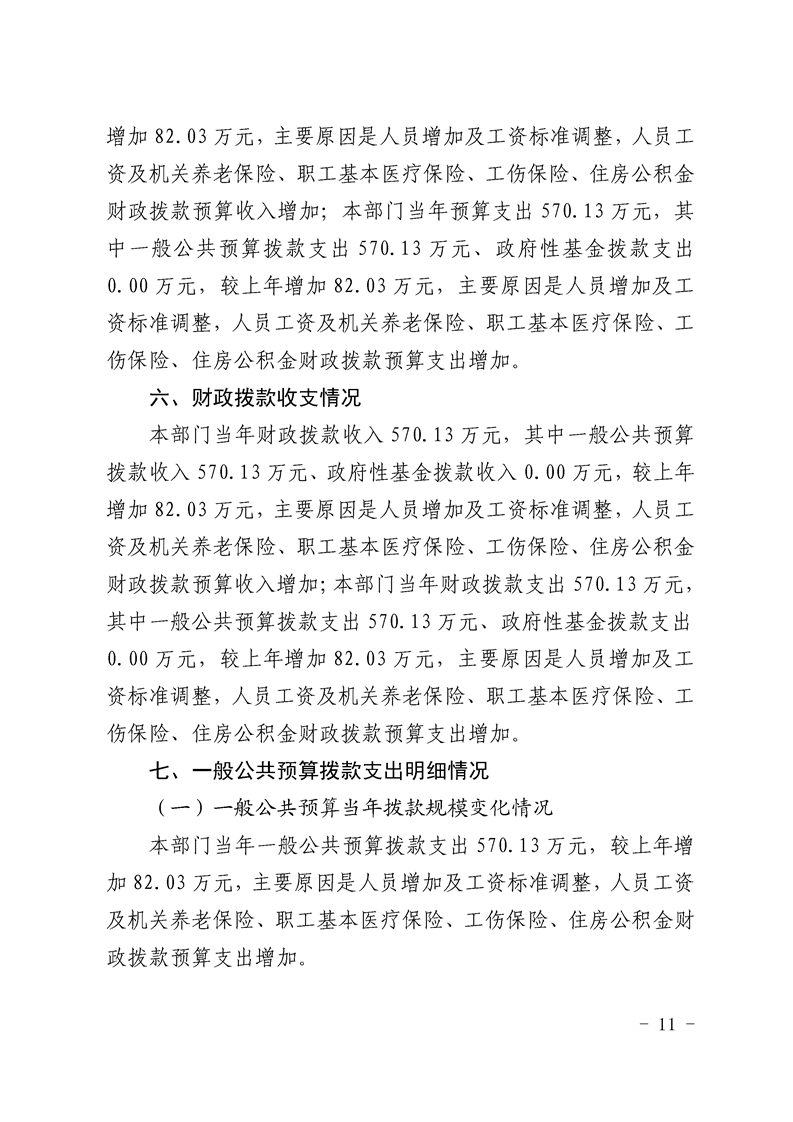 增加 82.03 万元，主要原因是人员增加及工资标准调整，人员工资及机关养老保险、职工基本医疗保险、工伤保险、住房公积金财政拨款预算收入增加；本部门当年预算支出 570.13 万元，其中一般公共预算拨款支出 570.13 万元、政府性基金拨款支出 0.00 万元，较上年增加 82.03 万元，主要原因是人员增加及工资标准调整，人员工资及机关养老保险、职工基本医疗保险、工伤保险、住房公积金财政拨款预算支出增加。

六、财政拨款收支情况

本部门当年财政拨款收入 570.13 万元，其中一般公共预算拨款收入 570.13 万元、政府性基金拨款收入 0.00 万元，较上年增加 82.03 万元，主要原因是人员增加及工资标准调整，人员工资及机关养老保险、职工基本医疗保险、工伤保险、住房公积金财政拨款预算收入增加；本部门当年财政拨款支出 570.13 万元，其中一般公共预算拨款支出 570.13 万元、政府性基金拨款支出 0.00 万元，较上年增加 82.03 万元，主要原因是人员增加及工资标准调整，人员工资及机关养老保险、职工基本医疗保险、工伤保险、住房公积金财政拨款预算支出增加。

七、一般公共预算拨款支出明细情况

（一）一般公共预算当年拨款规模变化情况

本部门当年一般公共预算拨款支出 570.13 万元，较上年增加 82.03 万元，主要原因是人员增加及工资标准调整，人员工资及机关养老保险、职工基本医疗保险、工伤保险、住房公积金财政拨款预算支出增加。

－ 11 －